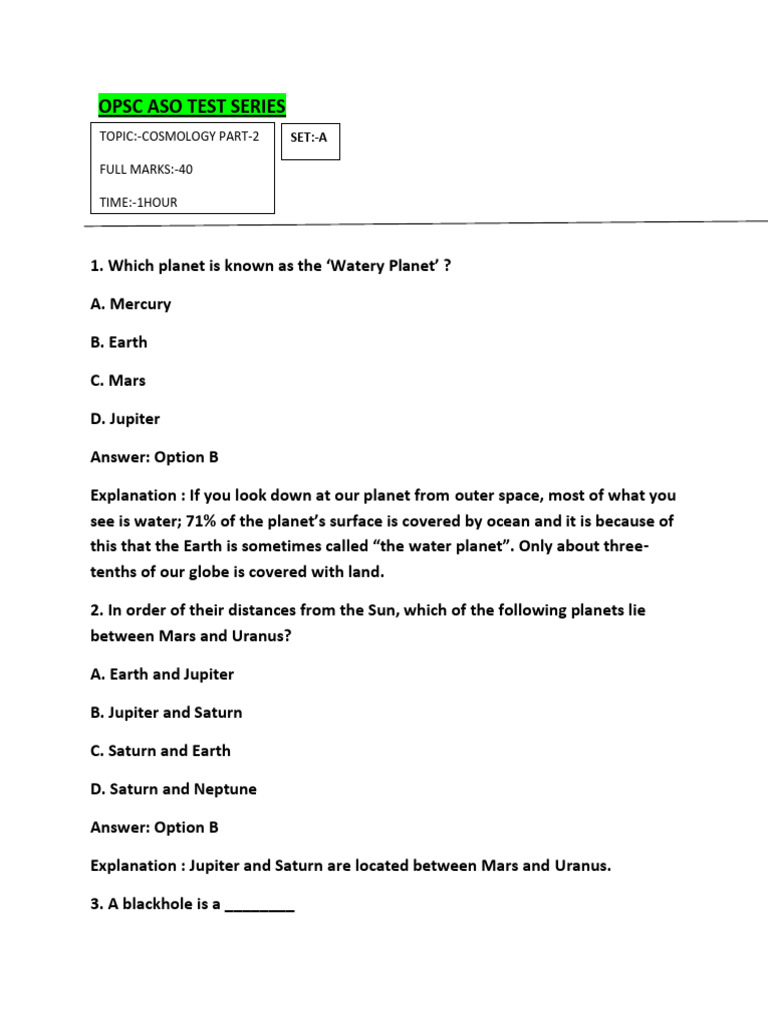 OPSC ASO TEST SERIES

TOPIC:-COSMOLOGY PART-2

FULL MARKS:-40

TIME:-1HOUR

SET:-A

1. Which planet is known as the ‘Watery Planet’ ?

A. Mercury

B. Earth

C. Mars

D. Jupiter

Answer: Option B

Explanation : If you look down at our planet from outer space, most of what you see is water; 71% of the planet’s surface is covered by ocean and it is because of this that the Earth is sometimes called “the water planet”. Only about three-tenths of our globe is covered with land.

2. In order of their distances from the Sun, which of the following planets lie between Mars and Uranus?

A. Earth and Jupiter

B. Jupiter and Saturn

C. Saturn and Earth

D. Saturn and Neptune

Answer: Option B

Explanation : Jupiter and Saturn are located between Mars and Uranus.

3. A blackhole is a ________